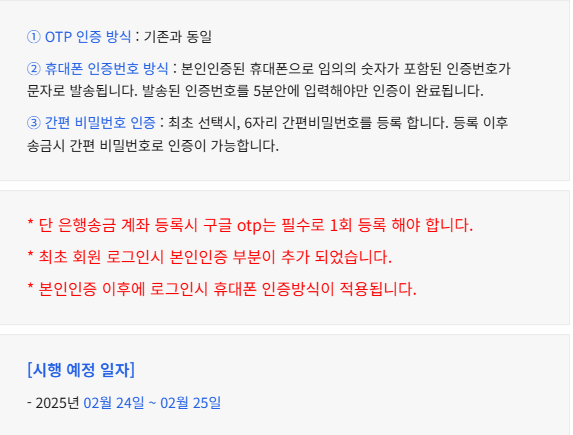 ① OTP 인증 방식 : 기존과 동일

② 휴대폰 인증번호 방식 : 본인인증된 휴대폰으로 임의의 숫자가 포함된 인증번호가 문자로 발송됩니다. 발송된 인증번호를 5분안에 입력해야만 인증이 완료됩니다.

③ 간편 비밀번호 인증 : 최초 선택시, 6자리 간편비밀번호를 등록 합니다. 등록 이후 송금시 간편 비밀번호로 인증이 가능합니다.

* 단 은행송금 계좌 등록시 구글 otp는 필수로 1회 등록 해야 합니다.

* 최초 회원 로그인시 본인인증 부분이 추가 되었습니다.

* 본인인증 이후에 로그인시 휴대폰 인증방식이 적용됩니다.

[시행 예정 일자]

- 2025년 02월 24일 ~ 02월 25일